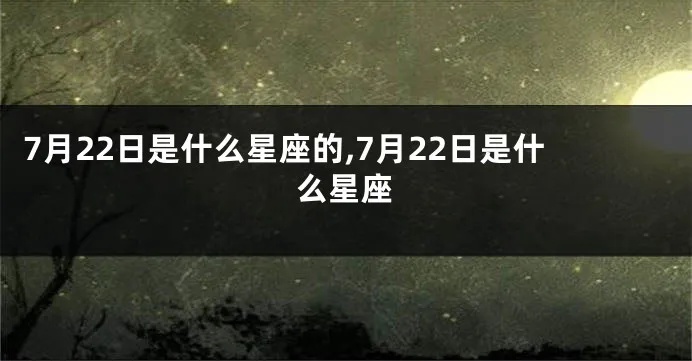 7月22日是什么星座的,7月22日是什么星座